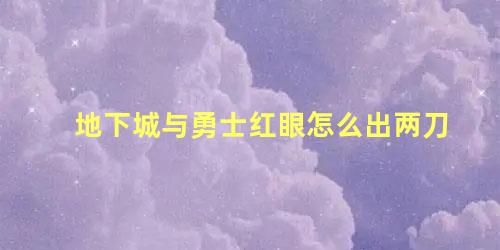 地下城与勇士红眼怎么出两刀